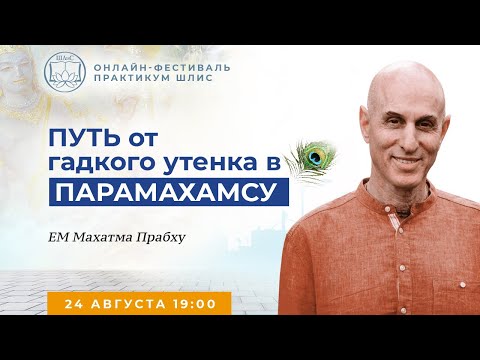 ШЛиС

ОНЛАЙН-ФЕСТИВАЛЬ
ПРАКТИКУМ ШЛИС

ПУТЬ от гадкого утенка в ПАРАМАХАМСУ

ЕМ Махатма Прабху

24 АВГУСТА 19:00